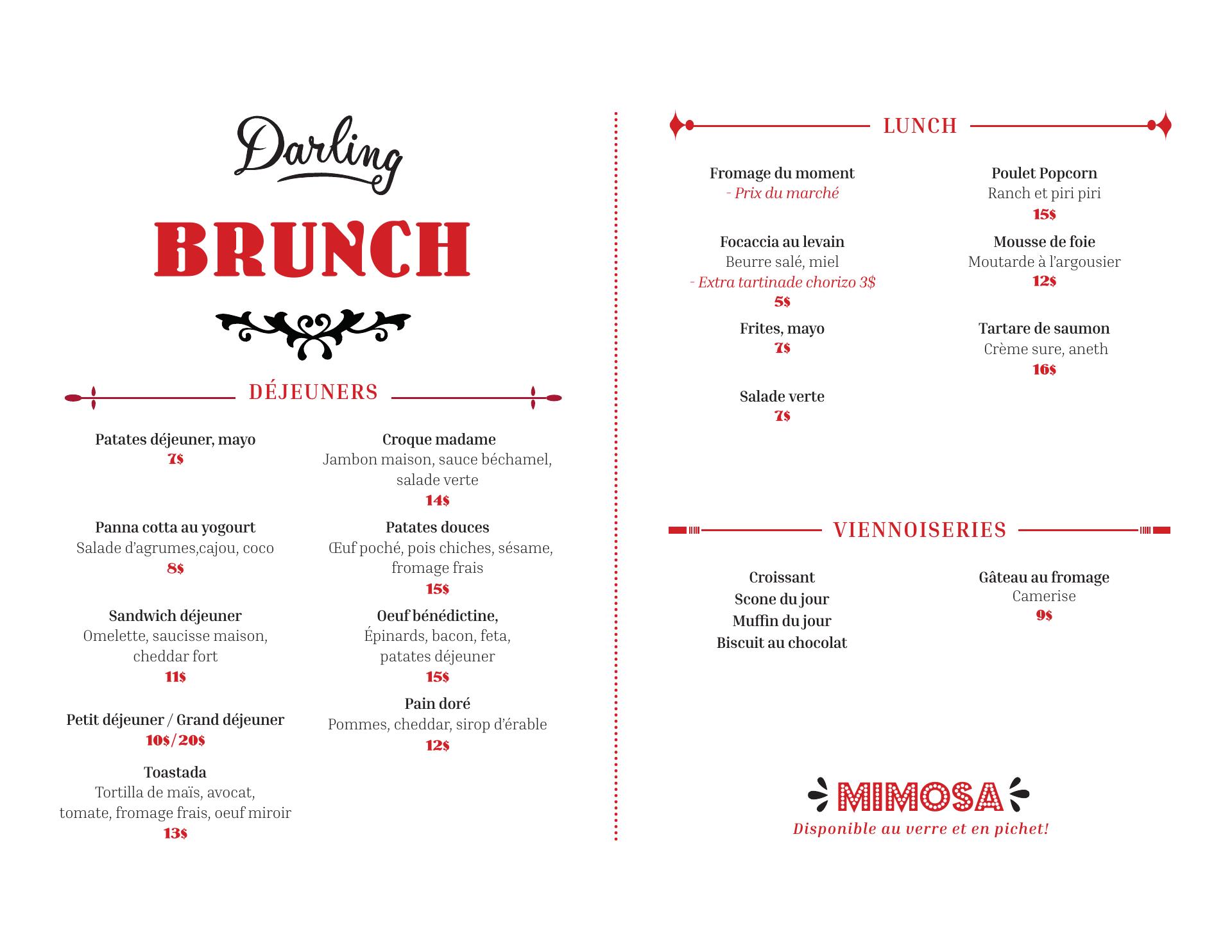 Darling

BRUNCH

DÉJEUNERS

Patates déjeuner, mayo
7$

Panna cotta au yogourt
Salade d'agrumes,cajou, coco
8$

Sandwich déjeuner
Omelette, saucisse maison, cheddar fort
11$

Petit déjeuner / Grand déjeuner
10$/20$

Toastada
Tortilla de maïs, avocat, tomate, fromage frais, oeuf miroir
13$

Croque madame
Jambon maison, sauce béchamel, salade verte
14$

Patates douces
Œuf poché, pois chiches, sésame, fromage frais
15$

Oeuf bénédictine,
Épinards, bacon, feta, patates déjeuner
15$

Pain doré
Pommes, cheddar, sirop d'érable
12$

LUNCH

Fromage du moment
- Prix du marché

Focaccia au levain
Beurre salé, miel
- Extra tartinade chorizo 3$
5$

Frites, mayo
7$

Salade verte
7$

Poulet Popcorn
Ranch et piri piri
15$

Mousse de foie
Moutarde à l'argousier
12$

Tartare de saumon
Crème sure, aneth
16$

VIENNOISERIES

Croissant
Scone du jour
Muffin du jour
Biscuit au chocolat

Gâteau au fromage
Camerise
9$

MIMOSA
Disponible au verre et en pichet!